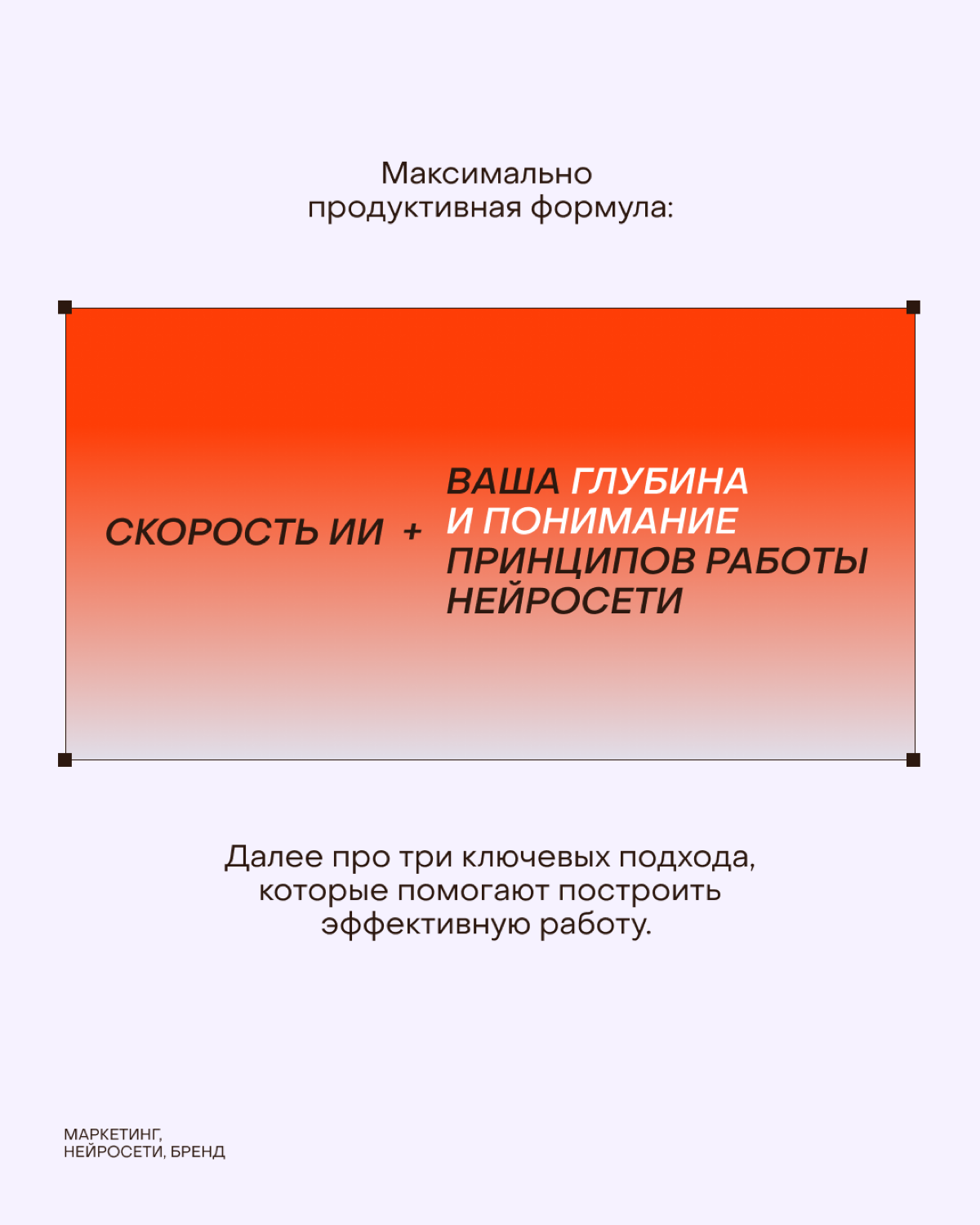 Максимально продуктивная формула:

СКОРОСТЬ ИИ + ВАША ГЛУБИНА И ПОНИМАНИЕ ПРИНЦИПОВ РАБОТЫ НЕЙРОСЕТИ

Далее про три ключевых подхода, которые помогают построить эффективную работу.

МАРКЕТИНГ, НЕЙРОСЕТИ, БРЕНД